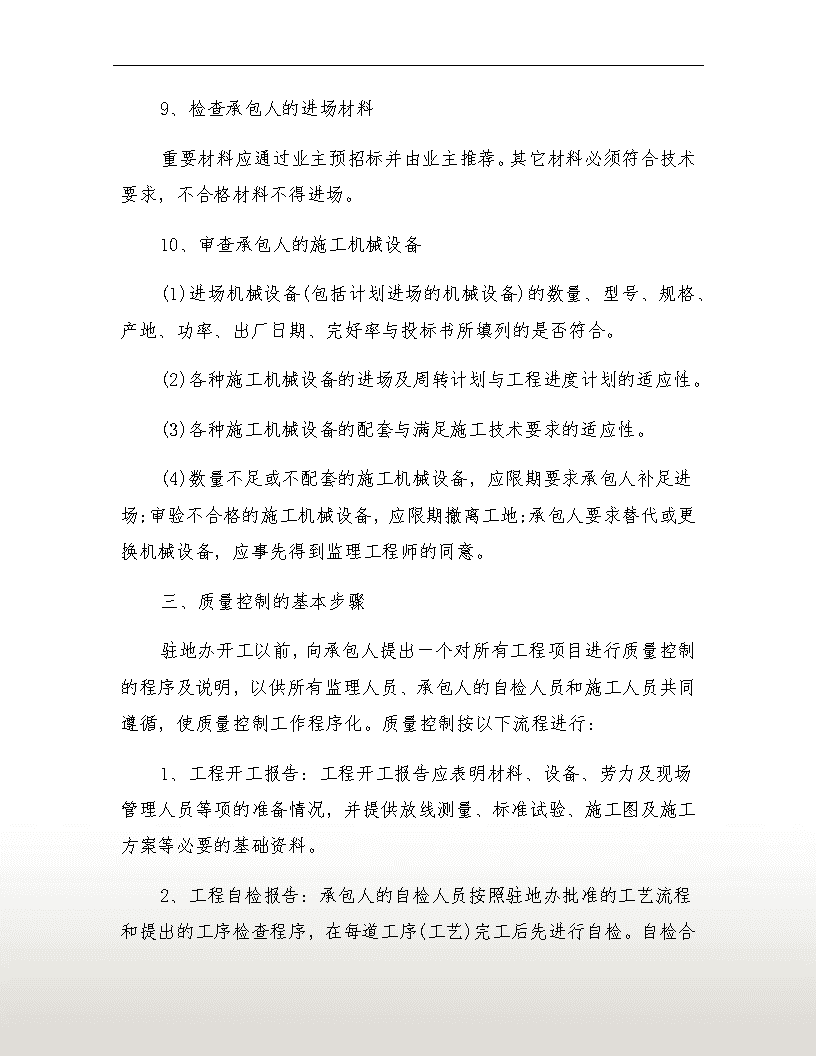 9、检查承包人的进场材料

重要材料应通过业主预招标并由业主推荐。其它材料必须符合技术要求，不合格材料不得进场。

10、审查承包人的施工机械设备

(1)进场机械设备(包括计划进场的机械设备)的数量、型号、规格、产地、功率、出厂日期、完好率与投标书所填列的是否符合。

(2)各种施工机械设备的进场及周转计划与工程进度计划的适应性。

(3)各种施工机械设备的配套与满足施工技术要求的适应性。

(4)数量不足或不配套的施工机械设备，应限期要求承包人补足进场;审验不合格的施工机械设备，应限期撤离工地;承包人要求替代或更换机械设备，应事先得到监理工程师的同意。

三、质量控制的基本步骤

驻地办开工以前，向承包人提出一个对所有工程项目进行质量控制的程序及说明，以供所有监理人员、承包人的自检人员和施工人员共同遵循，使质量控制工作程序化。质量控制按以下流程进行：

1、工程开工报告：工程开工报告应表明材料、设备、劳力及现场管理人员等项的准备情况，并提供放线测量、标准试验、施工图及施工方案等必要的基础资料。

2、工程自检报告：承包人的自检人员按照驻地办批准的工艺流程和提出的工序检查程序，在每道工序(工艺)完工后先进行自检。自检合